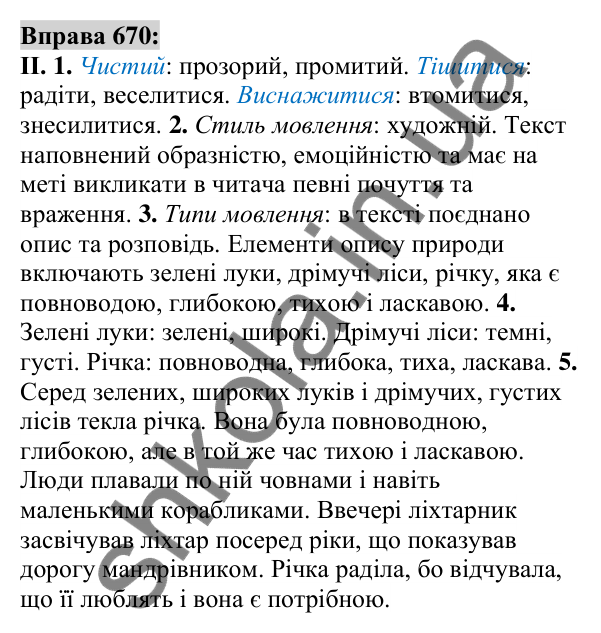 Вправа 670:
II. 1. Чистий: прозорий, промитий. Тішитися: радіти, веселитися. Виснажитися: втомитися, знесилитися. 2. Стиль мовлення: художній. Текст наповнений образністю, емоційністю та має на меті викликати в читача певні почуття та враження. 3. Типи мовлення: в тексті поєднано опис та розповідь. Елементи опису природи включають зелені луки, дрімучі ліси, річку, яка є повноводою, глибокою, тихою і ласкавою. 4. Зелені луки: зелені, широкі. Дрімучі ліси: темні, густі. Річка: повноводна, глибока, тиха, ласкава. 5. Серед зелених, широких луків і дрімучих, густих лісів текла річка. Вона була повноводною, глибокою, але в той же час тихою і ласкавою. Люди плавали по ній човнами і навіть маленькими корабликами. Ввечері ліхтарник засвічував ліхтар посеред ріки, що показував дорогу мандрівником. Річка раділа, бо відчувала, що її люблять і вона є потрібною.

shkola.in.ua